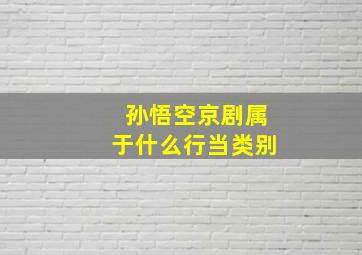 孙悟空京剧属于什么行当类别